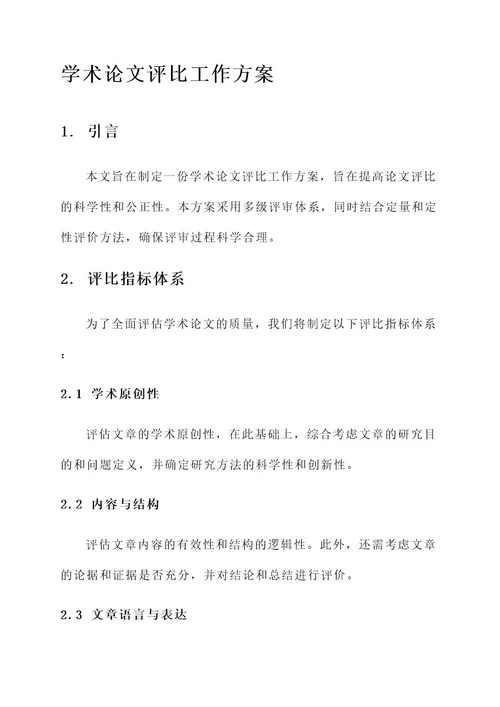 学术论文评比工作方案

1. 引言

本文旨在制定一份学术论文评比工作方案，旨在提高论文评比的科学性和公正性。本方案采用多级评审体系，同时结合定量和定性评价方法，确保评审过程科学合理。

2. 评比指标体系

为了全面评估学术论文的质量，我们将制定以下评比指标体系：

2.1 学术原创性

评估文章的学术原创性，在此基础上，综合考虑文章的研究目的和问题定义，并确定研究方法的科学性和创新性。

2.2 内容与结构

评估文章内容的有效性和结构的逻辑性。此外，还需考虑文章的论据和证据是否充分，并对结论和总结进行评价。

2.3 文章语言与表达